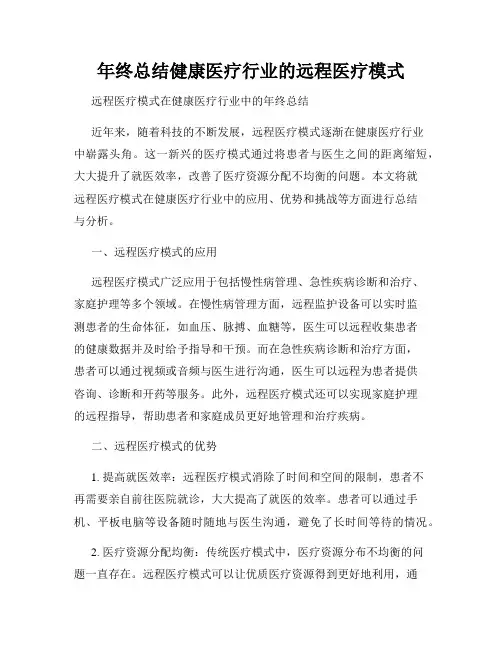 年终总结健康医疗行业的远程医疗模式

远程医疗模式在健康医疗行业中的年终总结

近年来，随着科技的不断发展，远程医疗模式逐渐在健康医疗行业中崭露头角。这一新兴的医疗模式通过将患者与医生之间的距离缩短，大大提升了就医效率，改善了医疗资源分配不均衡的问题。本文将就远程医疗模式在健康医疗行业中的应用、优势和挑战等方面进行总结与分析。

一、远程医疗模式的应用

远程医疗模式广泛应用于包括慢性病管理、急性疾病诊断和治疗、家庭护理等多个领域。在慢性病管理方面，远程监护设备可以实时监测患者的生命体征，如血压、脉搏、血糖等，医生可以远程收集患者的健康数据并及时给予指导和干预。而在急性疾病诊断和治疗方面，患者可以通过视频或音频与医生进行沟通，医生可以远程为患者提供咨询、诊断和开药等服务。此外，远程医疗模式还可以实现家庭护理的远程指导，帮助患者和家庭成员更好地管理和治疗疾病。

二、远程医疗模式的优势

1. 提高就医效率：远程医疗模式消除了时间和空间的限制，患者不再需要亲自前往医院就诊，大大提高了就医的效率。患者可以通过手机、平板电脑等设备随时随地与医生沟通，避免了长时间等待的情况。

2. 医疗资源分配均衡：传统医疗模式中，医疗资源分布不均衡的问题一直存在。远程医疗模式可以让优质医疗资源得到更好地利用，通